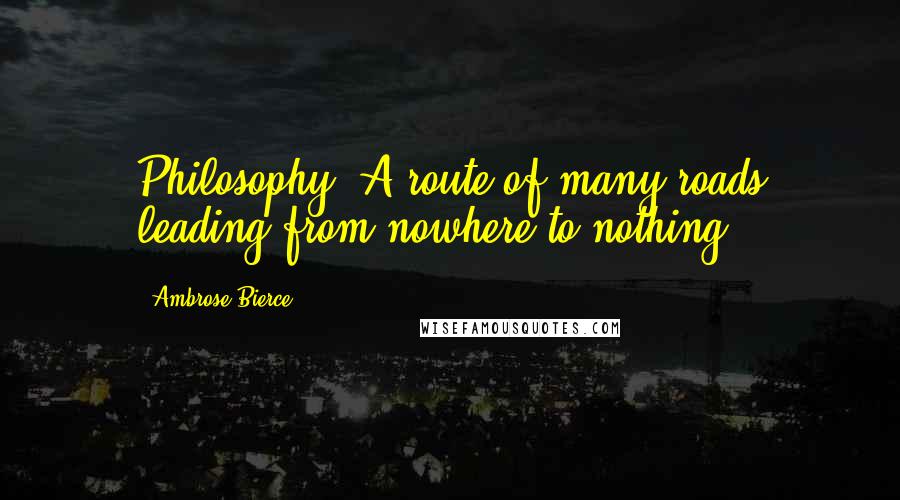 Philosophy: A route of many roads leading from nowhere to nothing.

- Ambrose Bierce

WISEFAMOUSQUOTES.COM